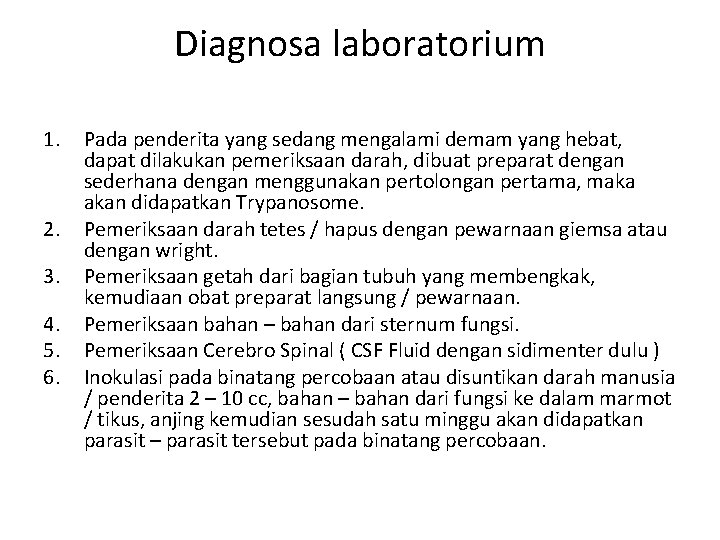 Diagnosa laboratorium

1. Pada penderita yang sedang mengalami demam yang hebat, dapat dilakukan pemeriksaan darah, dibuat preparat dengan sederhana dengan menggunakan pertolongan pertama, maka akan didapatkan Trypanosome.
2. Pemeriksaan darah tetes / hapus dengan pewarnaan giemsa atau dengan wright.
3. Pemeriksaan getah dari bagian tubuh yang membengkak, kemudiaan obat preparat langsung / pewarnaan.
4. Pemeriksaan bahan – bahan dari sternum fungsi.
5. Pemeriksaan Cerebro Spinal ( CSF Fluid dengan sidimenter dulu )
6. Inokulasi pada binatang percobaan atau disuntikan darah manusia / penderita 2 – 10 cc, bahan – bahan dari fungsi ke dalam marmot / tikus, anjing kemudian sesudah satu minggu akan didapatkan parasit – parasit tersebut pada binatang percobaan.